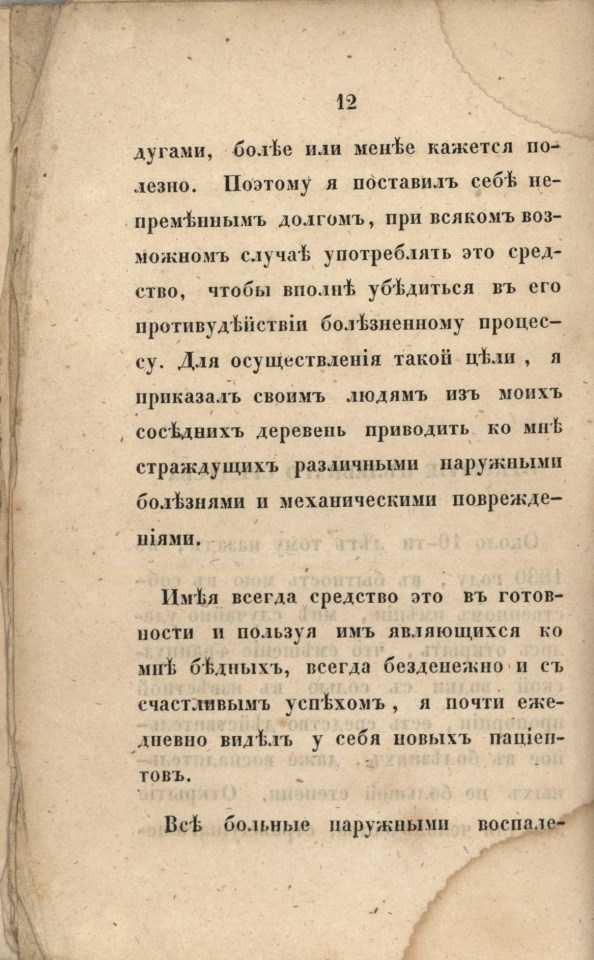 12

дугами, болѣе или менѣе кажется полезно. Поэтому я поставилъ себѣ непремѣннымъ долгомъ, при всякомъ возможномъ случаѣ употреблять это средство, чтобы вполнѣ убѣдиться въ его противудѣйствіи болѣзненному процессу. Для осуществленія такой цѣли, я приказалъ своимъ людямъ изъ моихъ сосѣднихъ деревень приводить ко мнѣ страждущихъ различными наружными болѣзнями и механическими поврежденіями.

Имѣя всегда средство это въ готовности и пользуя имъ являющихся ко мнѣ бѣдныхъ, всегда безденежно и съ счастливымъ успѣхомъ, я почти ежедневно видѣлъ у себя новыхъ паціентовъ.

Всѣ больные наружными воспале-